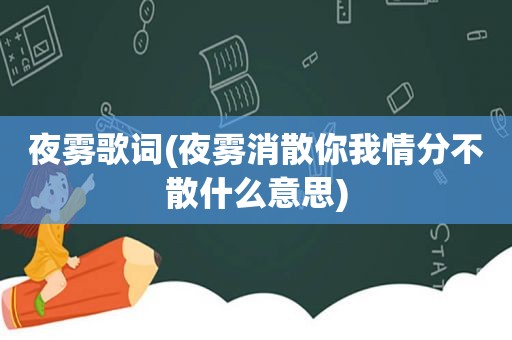 夜雾歌词(夜雾消散你我情分不散什么意思)

STAT